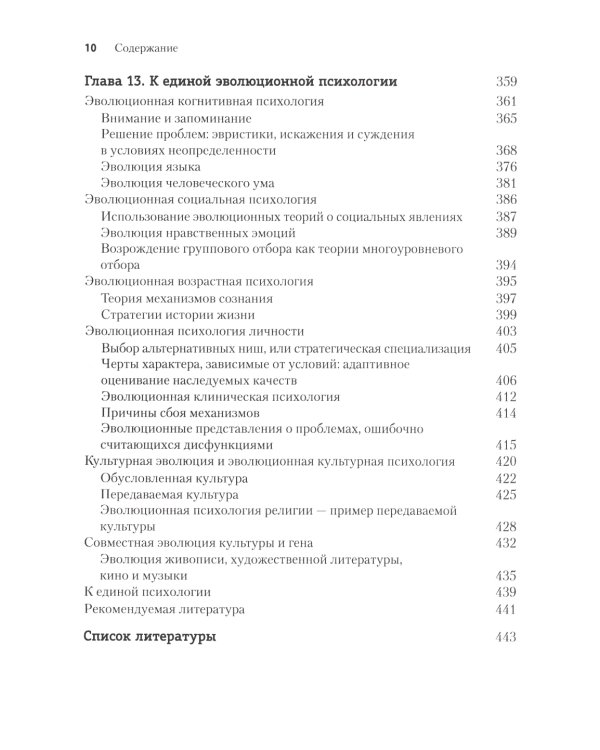 10 Содержание

Глава 13. К единой эволюционной психологии 359

Эволюционная когнитивная психология 361

Внимание и запоминание 365

Решение проблем: эвристики, искажения и суждения в условиях неопределенности 368

Эволюция языка 376

Эволюция человеческого ума 381

Эволюционная социальная психология 386

Использование эволюционных теорий о социальных явлениях 387

Эволюция нравственных эмоций 389

Возрождение группового отбора как теории многоуровневого отбора 394

Эволюционная возрастная психология 395

Теория механизмов сознания 397

Стратегии истории жизни 399

Эволюционная психология личности 403

Выбор альтернативных ниш, или стратегическая специализация 405

Черты характера, зависимые от условий: адаптивное оценивание наследуемых качеств 406

Эволюционная клиническая психология 412

Причины сбоя механизмов 414

Эволюционные представления о проблемах, ошибочно считающихся дисфункциями 415

Культурная эволюция и эволюционная культурная психология 420

Обусловленная культура 422

Передаваемая культура 425

Эволюционная психология религии — пример передаваемой культуры 428

Совместная эволюция культуры и гена 432

Эволюция живописи, художественной литературы, кино и музыки 435

К единой психологии 439

Рекомендуемая литература 441

Список литературы 443